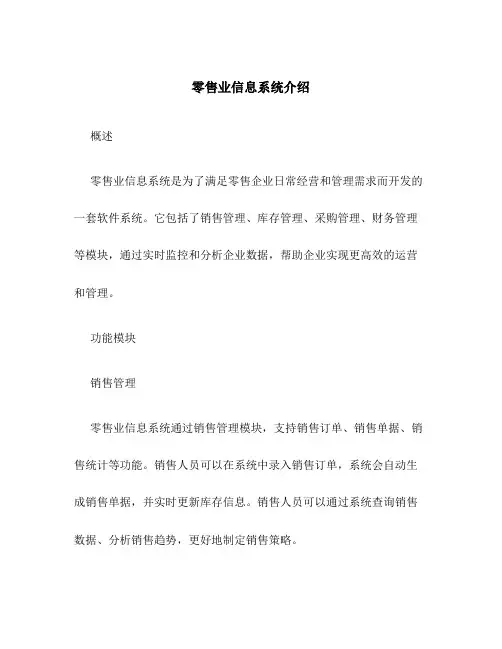 零售业信息系统介绍

概述

零售业信息系统是为了满足零售企业日常经营和管理需求而开发的一套软件系统。它包括了销售管理、库存管理、采购管理、财务管理等模块，通过实时监控和分析企业数据，帮助企业实现更高效的运营和管理。

功能模块

销售管理

零售业信息系统通过销售管理模块，支持销售订单、销售单据、销售统计等功能。销售人员可以在系统中录入销售订单，系统会自动生成销售单据，并实时更新库存信息。销售人员可以通过系统查询销售数据、分析销售趋势，更好地制定销售策略。